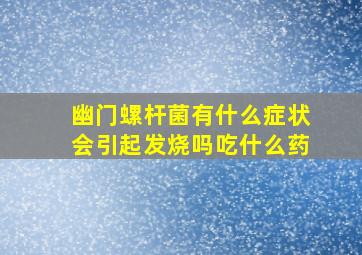 幽门螺杆菌有什么症状
会引起发烧吗吃什么药